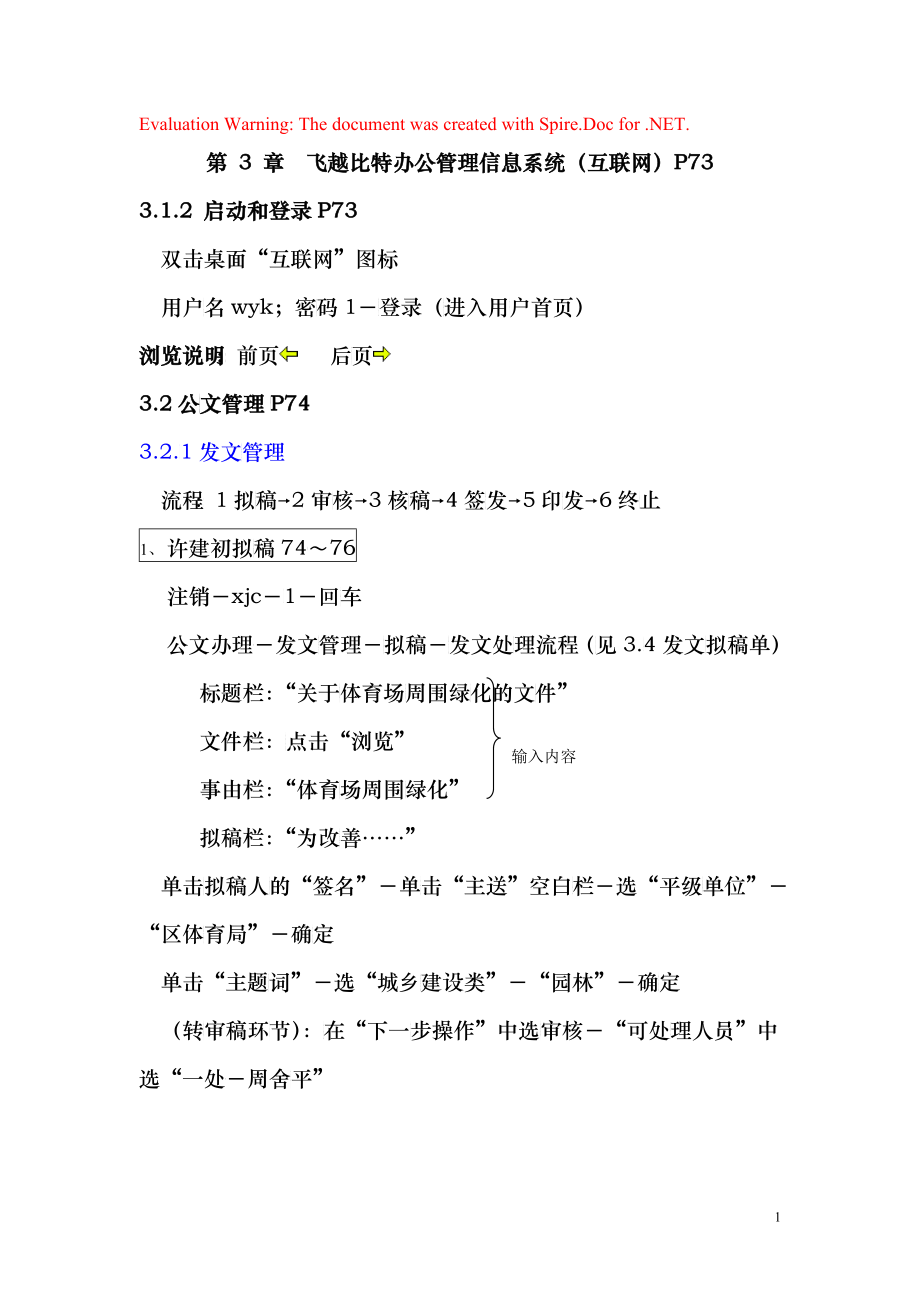 Evaluation Warning: The document was created with Spire.Doc for .NET.

第 3 章 飞越比特办公管理信息系统（互联网）P73

3.1.2 启动和登录 P73

双击桌面“互联网”图标

用户名 wyk；密码 1－登录（进入用户首页）

浏览说明 前页⇦ 后页⇨

3.2 公文管理 P74

3.2.1 发文管理

流程 1 拟稿→2 审核→3 核稿→4 签发→5 印发→6 终止

1、许建初拟稿 74～76

注销－xjc－1－回车

公文办理－发文管理－拟稿－发文处理流程（见 3.4 发文拟稿单）

标题栏:“关于体育场周围绿化的文件”

文件栏：点击“浏览”

事由栏:“体育场周围绿化”

输入内容

拟稿栏:“为改善……”

单击拟稿人的“签名”－单击“主送”空白栏－选“平级单位”－“区体育局”－确定

单击“主题词”－选“城乡建设类”－“园林”－确定

（转审稿环节）：在“下一步操作”中选审核－“可处理人员”中选“一处－周舍平”

1